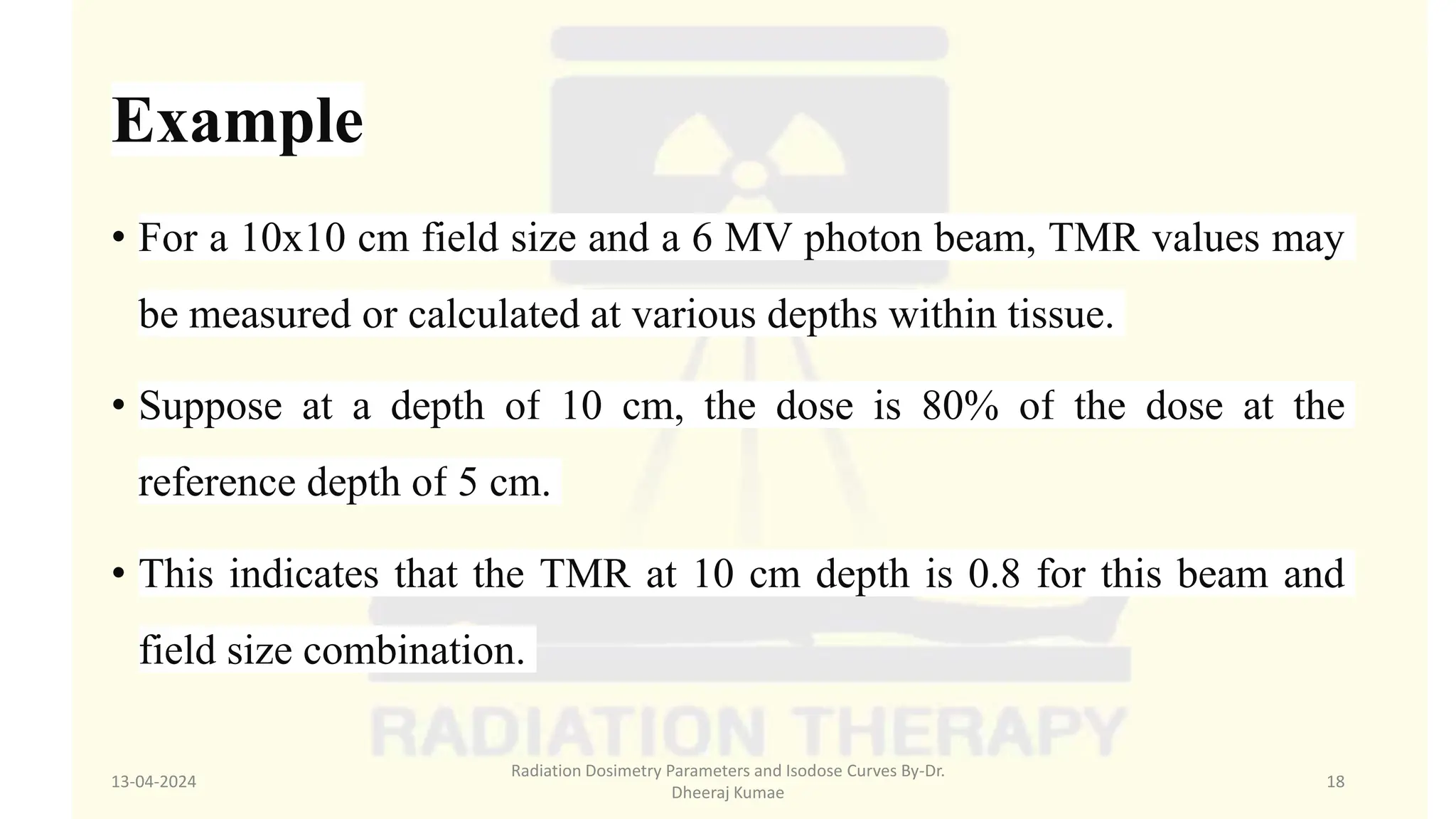 Example

• For a 10x10 cm field size and a 6 MV photon beam, TMR values may be measured or calculated at various depths within tissue.

• Suppose at a depth of 10 cm, the dose is 80% of the dose at the reference depth of 5 cm.

• This indicates that the TMR at 10 cm depth is 0.8 for this beam and field size combination.

RADIATION THERAPY

13-04-2024

Radiation Dosimetry Parameters and Isodose Curves By-Dr. Dheeraj Kumae

18